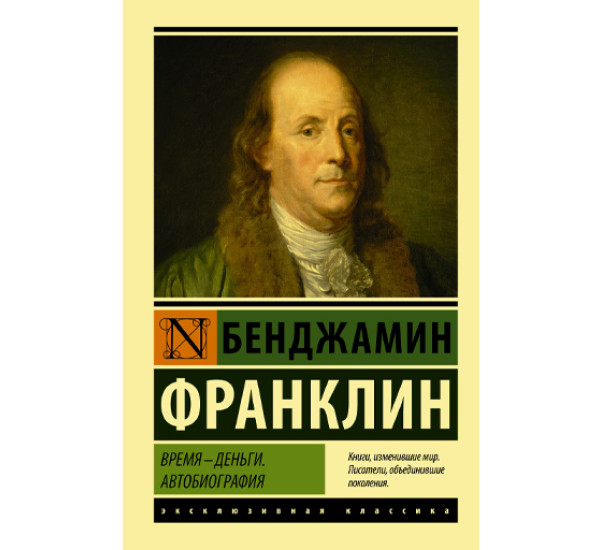 N БЕНДЖАМИН
ФРАНКЛИН

ВРЕМЯ – ДЕНЬГИ. АВТОБИОГРАФИЯ

Книги, изменившие мир. Писатели, объединившие поколения.

ЭКСКЛЮЗИВНАЯ КЛАССИКА